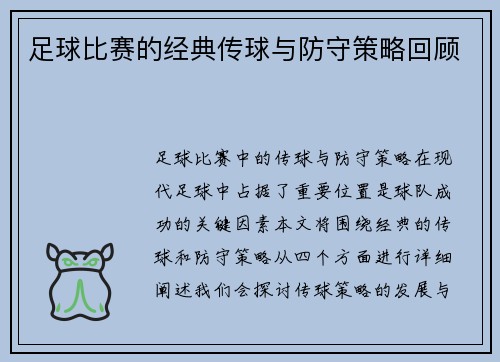 足球比赛的经典传球与防守策略回顾

足球比赛中的传球与防守策略在现代足球中占据了重要位置是球队成功的关键因素本文将围绕经典的传球和防守策略从四个方面进行详细阐述我们会探讨传球策略的发展与